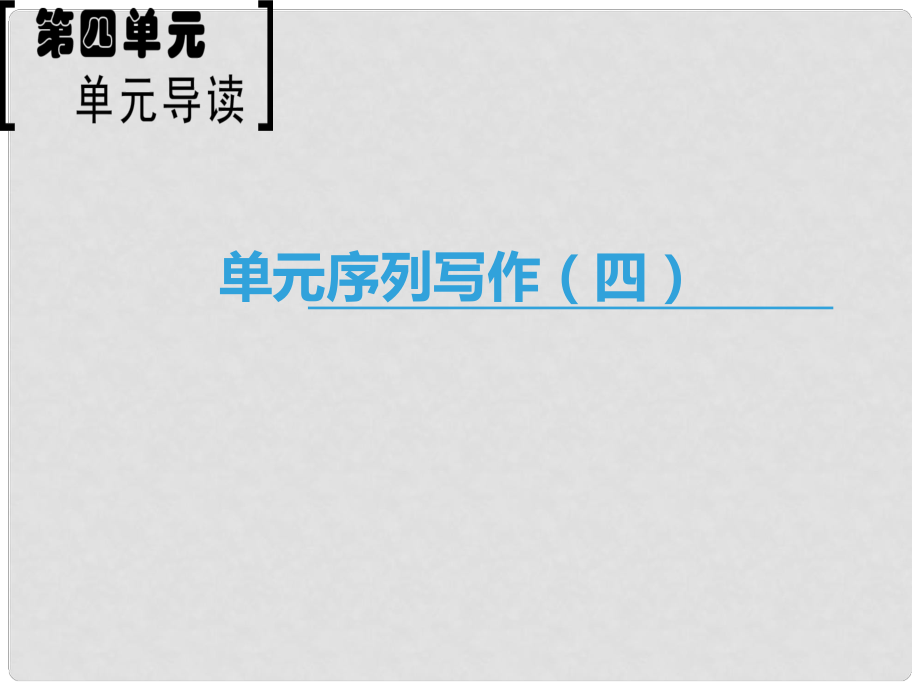 第四单元
单元导读

单元序列写作（四）